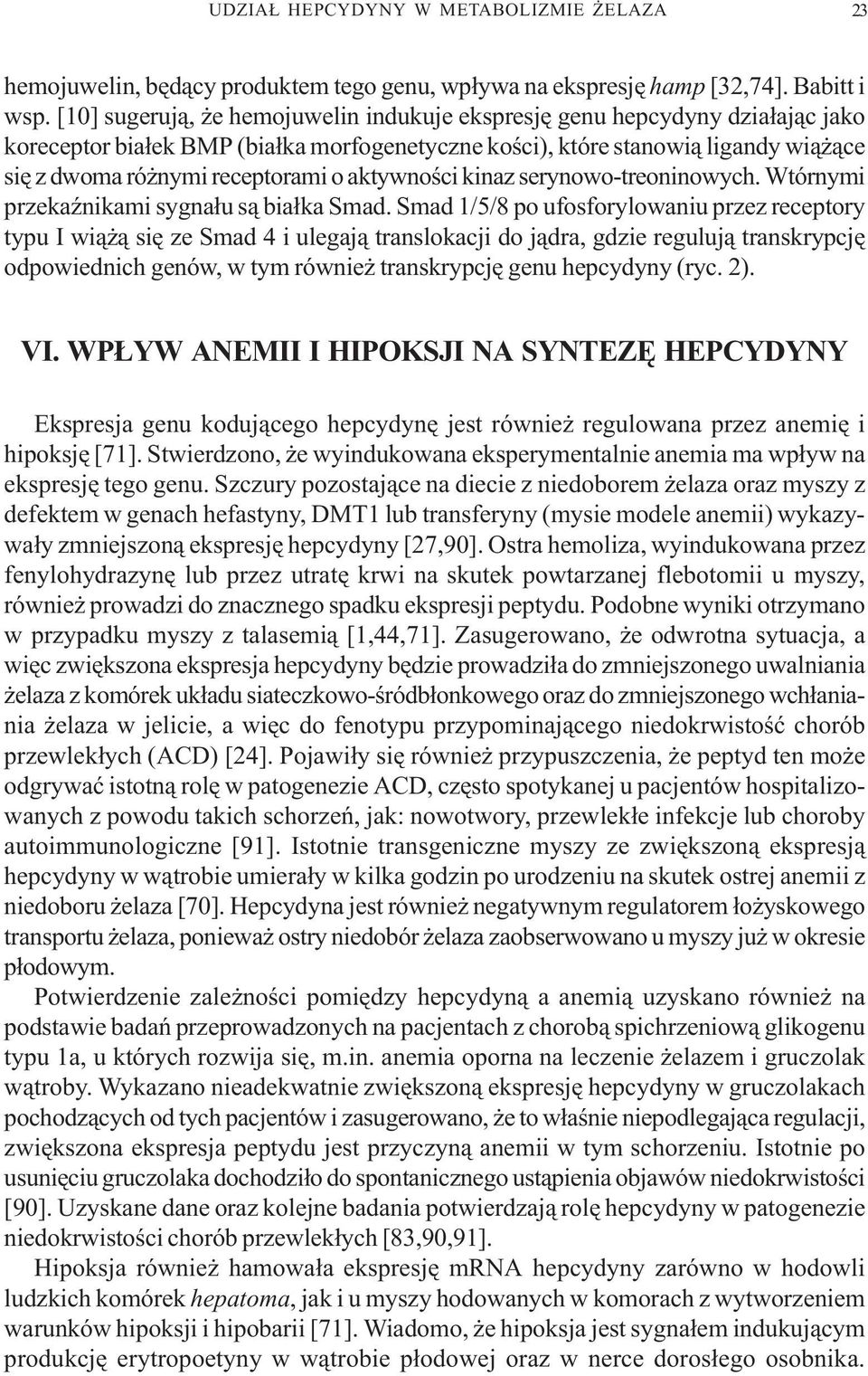 UDZIAŁ HEPCYDYNY W METABOLIZMIE ŻELAZA 23

hemojuwelin, będący produktem tego genu, wpływa na ekspresję hamp [32,74]. Babitt i wsp. [10] sugerują, że hemojuwelin indukuje ekspresję genu hepcydyny działając jako koreceptor białek BMP (białka morfogenetyczne kości), które stanowią ligandy wiążące się z dwoma różnymi receptorami o aktywności kinaz serynowo-treoninowych. Wtórnymi przekaźnikami sygnału są białka Smad. Smad 1/5/8 po ufosforylowaniu przez receptory typu I wiążą się ze Smad 4 i ulegają translokacji do jądra, gdzie regulują transkrypcję odpowiednich genów, w tym również transkrypcję genu hepcydyny (ryc. 2).

VI. WPŁYW ANEMII I HIPOKSJI NA SYNTEZĘ HEPCYDYNY

Ekspresja genu kodującego hepcydynę jest również regulowana przez anemię i hipoksję [71]. Stwierdzono, że wyindukowana eksperymentalnie anemia ma wpływ na ekspresję tego genu. Szczury pozostające na diecie z niedoborem żelaza oraz myszy z defektem w genach hefastyny, DMT1 lub transferyny (mysie modele anemii) wykazywały zmniejszoną ekspresję hepcydyny [27,90]. Ostra hemoliza, wyindukowana przez fenylohydrazynę lub przez utratę krwi na skutek powtarzanej flebotomii u myszy, również prowadzi do znacznego spadku ekspresji peptydu. Podobne wyniki otrzymano w przypadku myszy z talasemią [1,44,71]. Zasugerowano, że odwrotna sytuacja, a więc zwiększona ekspresja hepcydyny będzie prowadziła do zmniejszonego uwalniania żelaza z komórek układu siateczkowo-śródbłonkowego oraz do zmniejszonego wchłaniania żelaza w jelicie, a więc do fenotypu przypominającego niedokrwistość chorób przewlekłych (ACD) [24]. Pojawiły się również przypuszczenia, że peptyd ten może odgrywać istotną rolę w patogenezie ACD, często spotykanej u pacjentów hospitalizowanych z powodu takich schorzeń, jak: nowotwory, przewlekłe infekcje lub choroby autoimmunologiczne [91]. Istotnie transgeniczne myszy ze zwiększoną ekspresją hepcydyny w wątrobie umierały w kilka godzin po urodzeniu na skutek ostrej anemii z niedoboru żelaza [70]. Hepcydyna jest również negatywnym regulatorem łożyskowego transportu żelaza, ponieważ ostry niedobór żelaza zaobserwowano u myszy już w okresie płodowym.

Potwierdzenie zależności pomiędzy hepcydyną a anemią uzyskano również na podstawie badań przeprowadzonych na pacjentach z chorobą spichrzeniową glikogenu typu 1a, u których rozwija się, m.in. anemia oporna na leczenie żelazem i gruczolak wątroby. Wykazano nieadekwatnie zwiększoną ekspresję hepcydyny w gruczolakach pochodzących od tych pacjentów i zasugerowano, że to właśnie niepodlegająca regulacji, zwiększona ekspresja peptydu jest przyczyną anemii w tym schorzeniu. Istotnie po usunięciu gruczolaka dochodziło do spontanicznego ustąpienia objawów niedokrwistości [90]. Uzyskane dane oraz kolejne badania potwierdzają rolę hepcydyny w patogenezie niedokrwistości chorób przewlekłych [83,90,91].

Hipoksja również hamowała ekspresję mRNA hepcydyny zarówno w hodowli ludzkich komórek hepatoma, jak i u myszy hodowanych w komorach z wytworzeniem warunków hipoksji i hipobarii [71]. Wiadomo, że hipoksja jest sygnałem indukującym produkcję erytropoetyny w wątrobie płodowej oraz w nerce dorosłego osobnika.